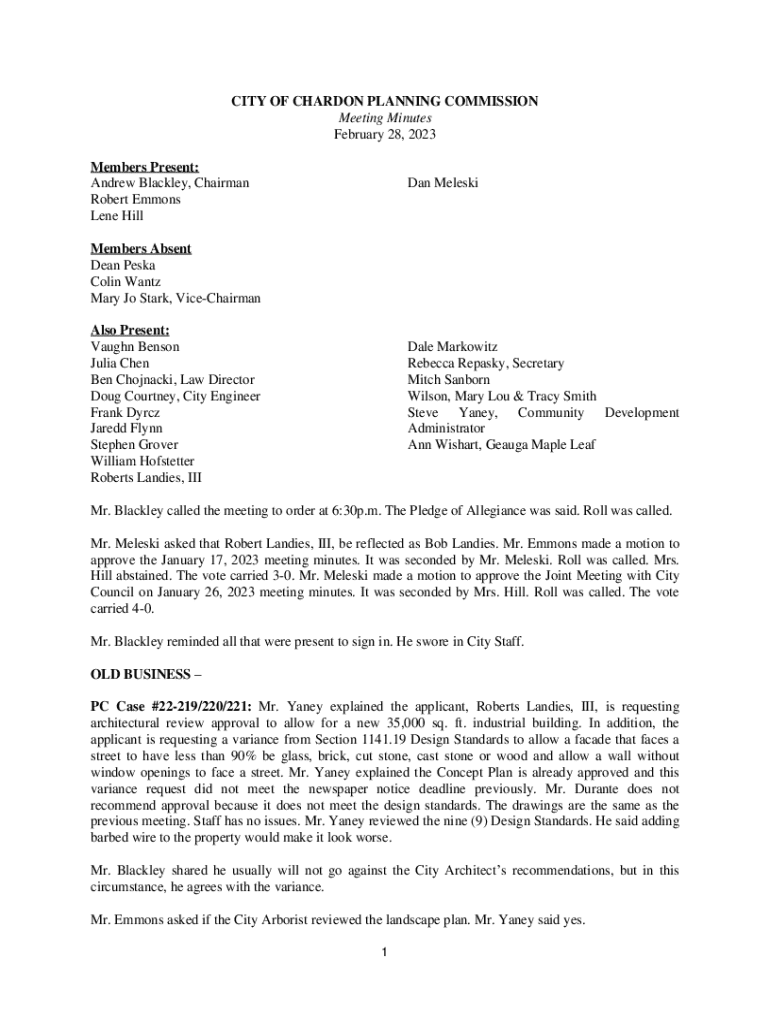 CITY OF CHARDON PLANNING COMMISSION
Meeting Minutes
February 28, 2023

Members Present:
Andrew Blackley, Chairman
Robert Emmons
Lene Hill

Dan Meleski

Members Absent
Dean Peska
Colin Wantz
Mary Jo Stark, Vice-Chairman

Also Present:
Vaughn Benson
Julia Chen
Ben Chojnacki, Law Director
Doug Courtney, City Engineer
Frank Dyrcz
Jaredd Flynn
Stephen Grover
William Hofstetter
Roberts Landies, III

Dale Markowitz
Rebecca Repasky, Secretary
Mitch Sanborn
Wilson, Mary Lou & Tracy Smith
Steve Yaney, Community Development Administrator
Ann Wishart, Geauga Maple Leaf

Mr. Blackley called the meeting to order at 6:30p.m. The Pledge of Allegiance was said. Roll was called.

Mr. Meleski asked that Robert Landies, III, be reflected as Bob Landies. Mr. Emmons made a motion to approve the January 17, 2023 meeting minutes. It was seconded by Mr. Meleski. Roll was called. Mrs. Hill abstained. The vote carried 3-0. Mr. Meleski made a motion to approve the Joint Meeting with City Council on January 26, 2023 meeting minutes. It was seconded by Mrs. Hill. Roll was called. The vote carried 4-0.

Mr. Blackley reminded all that were present to sign in. He swore in City Staff.

OLD BUSINESS –

PC Case #22-219/220/221: Mr. Yaney explained the applicant, Roberts Landies, III, is requesting architectural review approval to allow for a new 35,000 sq. ft. industrial building. In addition, the applicant is requesting a variance from Section 1141.19 Design Standards to allow a facade that faces a street to have less than 90% be glass, brick, cut stone, cast stone or wood and allow a wall without window openings to face a street. Mr. Yaney explained the Concept Plan is already approved and this variance request did not meet the newspaper notice deadline previously. Mr. Durante does not recommend approval because it does not meet the design standards. The drawings are the same as the previous meeting. Staff has no issues. Mr. Yaney reviewed the nine (9) Design Standards. He said adding barbed wire to the property would make it look worse.

Mr. Blackley shared he usually will not go against the City Architect's recommendations, but in this circumstance, he agrees with the variance.

Mr. Emmons asked if the City Arborist reviewed the landscape plan. Mr. Yaney said yes.

1